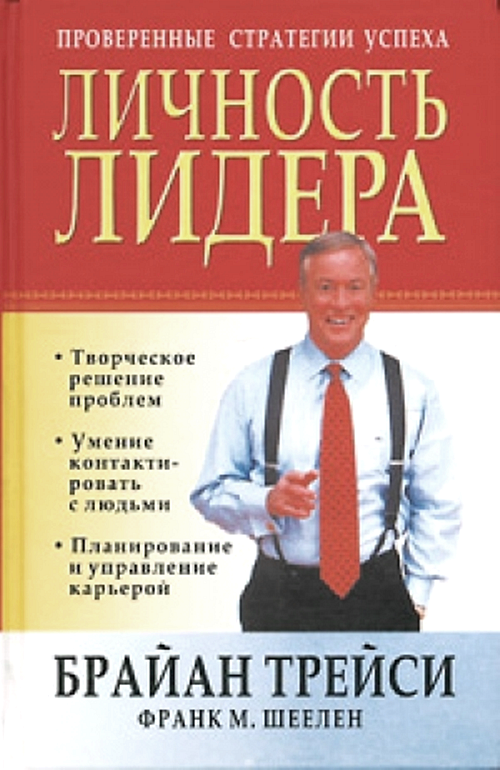 ПРОВЕРЕННЫЕ СТРАТЕГИИ УСПЕХА

ЛИЧНОСТЬ ЛИДЕРА

• Творческое решение проблем

• Умение контактировать с людьми

• Планирование и управление карьерой

БРАЙАН ТРЕЙСИ

ФРАНК М. ШЕЕЛЕН